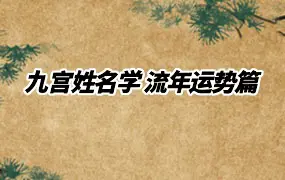 九宫姓名学 流年运势篇